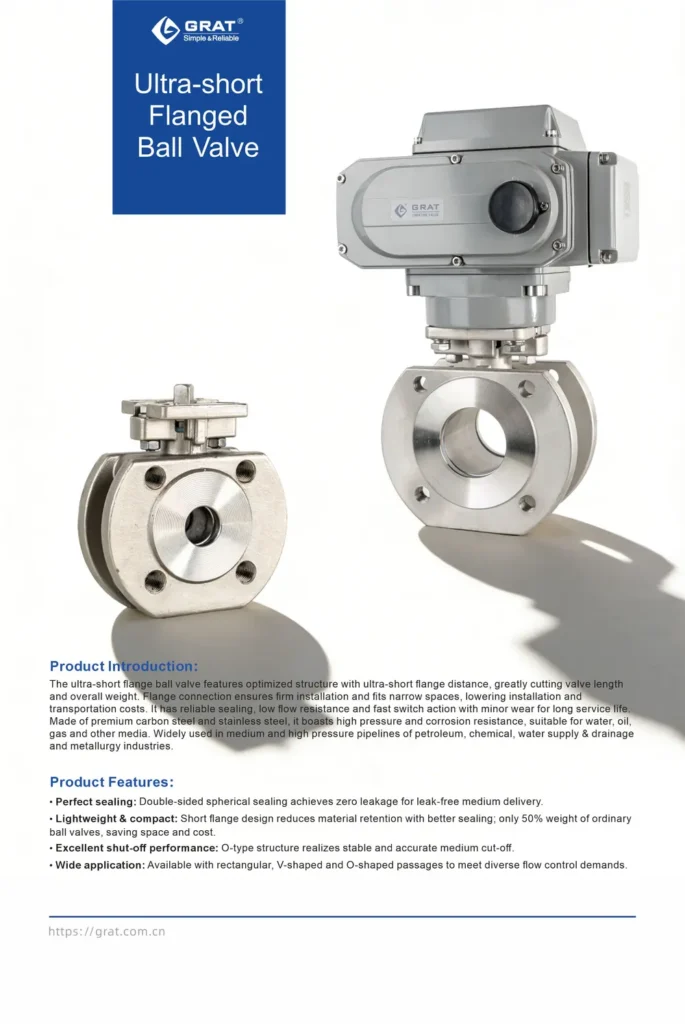 GRAT®
Simple & Reliable

Ultra-short Flanged Ball Valve

GRAT

Product Introduction:

The ultra-short flange ball valve features optimized structure with ultra-short flange distance, greatly cutting valve length and overall weight. Flange connection ensures firm installation and fits narrow spaces, lowering installation and transportation costs. It has reliable sealing, low flow resistance and fast switch action with minor wear for long service life. Made of premium carbon steel and stainless steel, it boasts high pressure and corrosion resistance, suitable for water, oil, gas and other media. Widely used in medium and high pressure pipelines of petroleum, chemical, water supply & drainage and metallurgy industries.

Product Features:

• Perfect sealing: Double-sided spherical sealing achieves zero leakage for leak-free medium delivery.
• Lightweight & compact: Short flange design reduces material retention with better sealing; only 50% weight of ordinary ball valves, saving space and cost.
• Excellent shut-off performance: O-type structure realizes stable and accurate medium cut-off.
• Wide application: Available with rectangular, V-shaped and O-shaped passages to meet diverse flow control demands.

https://grat.com.cn